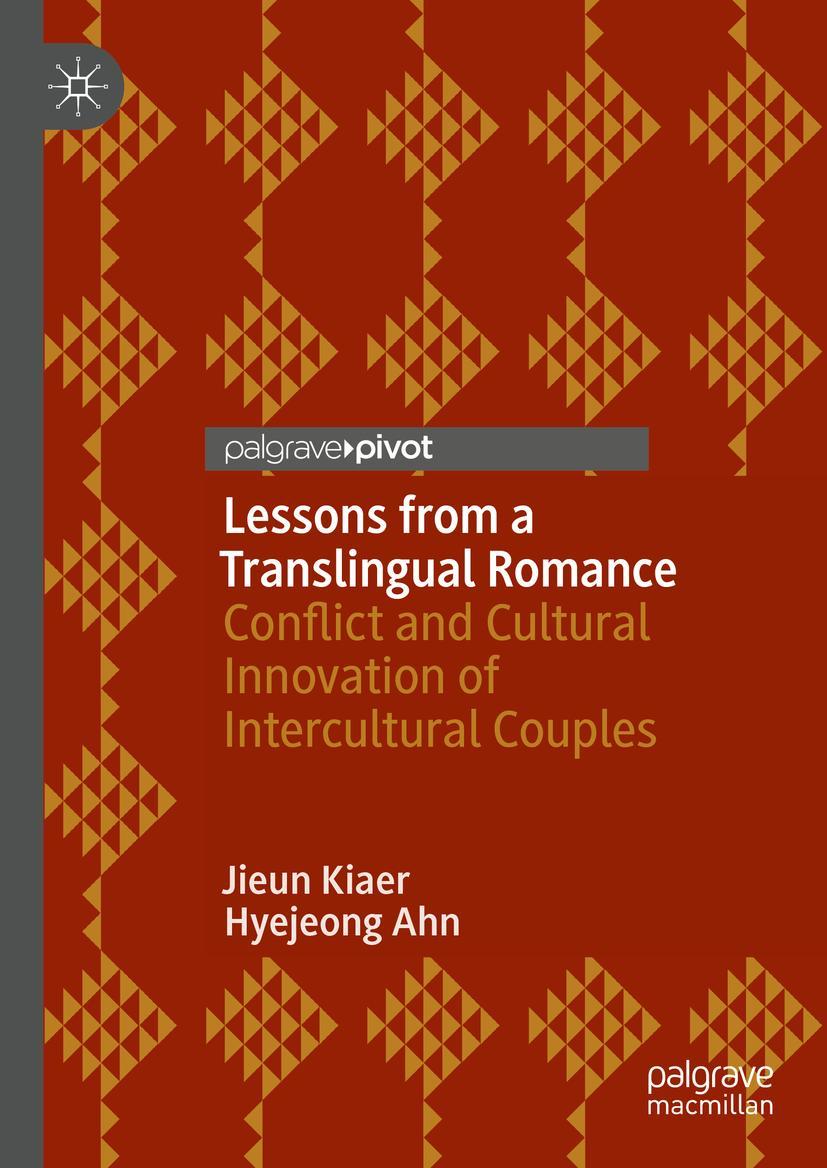 palgrave pivot

Lessons from a Translingual Romance
Conflict and Cultural Innovation of Intercultural Couples

Jieun Kiaer
Hyejeong Ahn

palgrave macmillan